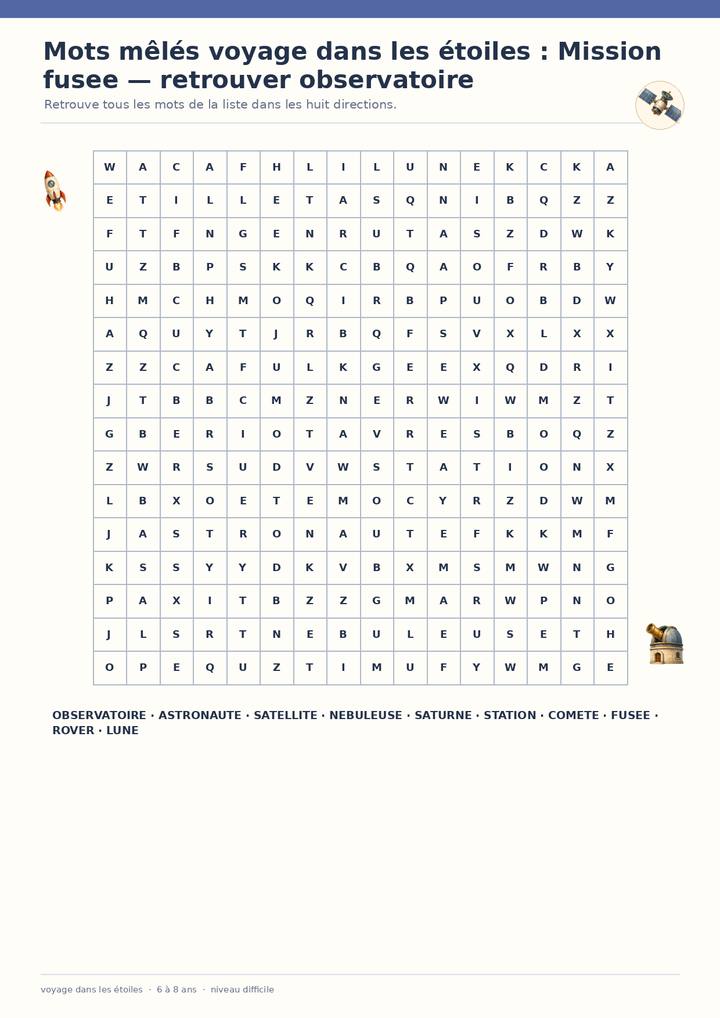 Mots mêlés voyage dans les étoiles : Mission fusee — retrouver observatoire

Retrouve tous les mots de la liste dans les huit directions.

| W | A | C | A | F | H | L | I | L | U | N | E | K | C | K | A |
|---|---|---|---|---|---|---|---|---|---|---|---|---|---|---|---|
| E | T | I | L | L | E | T | A | S | Q | N | I | B | Q | Z | Z |
| F | T | F | N | G | E | N | R | U | T | A | S | Z | D | W | K |
| U | Z | B | P | S | K | K | C | B | Q | A | O | F | R | B | Y |
| H | M | C | H | M | O | Q | I | R | B | P | U | O | B | D | W |
| A | Q | U | Y | T | J | R | B | Q | F | S | V | X | L | X | X |
| Z | Z | C | A | F | U | L | K | G | E | E | X | Q | D | R | I |
| J | T | B | B | C | M | Z | N | E | R | W | I | W | M | Z | T |
| G | B | E | R | I | O | T | A | V | R | E | S | B | O | Q | Z |
| Z | W | R | S | U | D | V | W | S | T | A | T | I | O | N | X |
| L | B | X | O | E | T | E | M | O | C | Y | R | Z | D | W | M |
| J | A | S | T | R | O | N | A | U | T | E | F | K | K | M | F |
| K | S | S | Y | Y | D | K | V | B | X | M | S | M | W | N | G |
| P | A | X | I | T | B | Z | Z | G | M | A | R | W | P | N | O |
| J | L | S | R | T | N | E | B | U | L | E | U | S | E | T | H |
| O | P | E | Q | U | Z | T | I | M | U | F | Y | W | M | G | E |

OBSERVATOIRE · ASTRONAUTE · SATELLITE · NEBULEUSE · SATURNE · STATION · COMETE · FUSEE · ROVER · LUNE

voyage dans les étoiles · 6 à 8 ans · niveau difficile